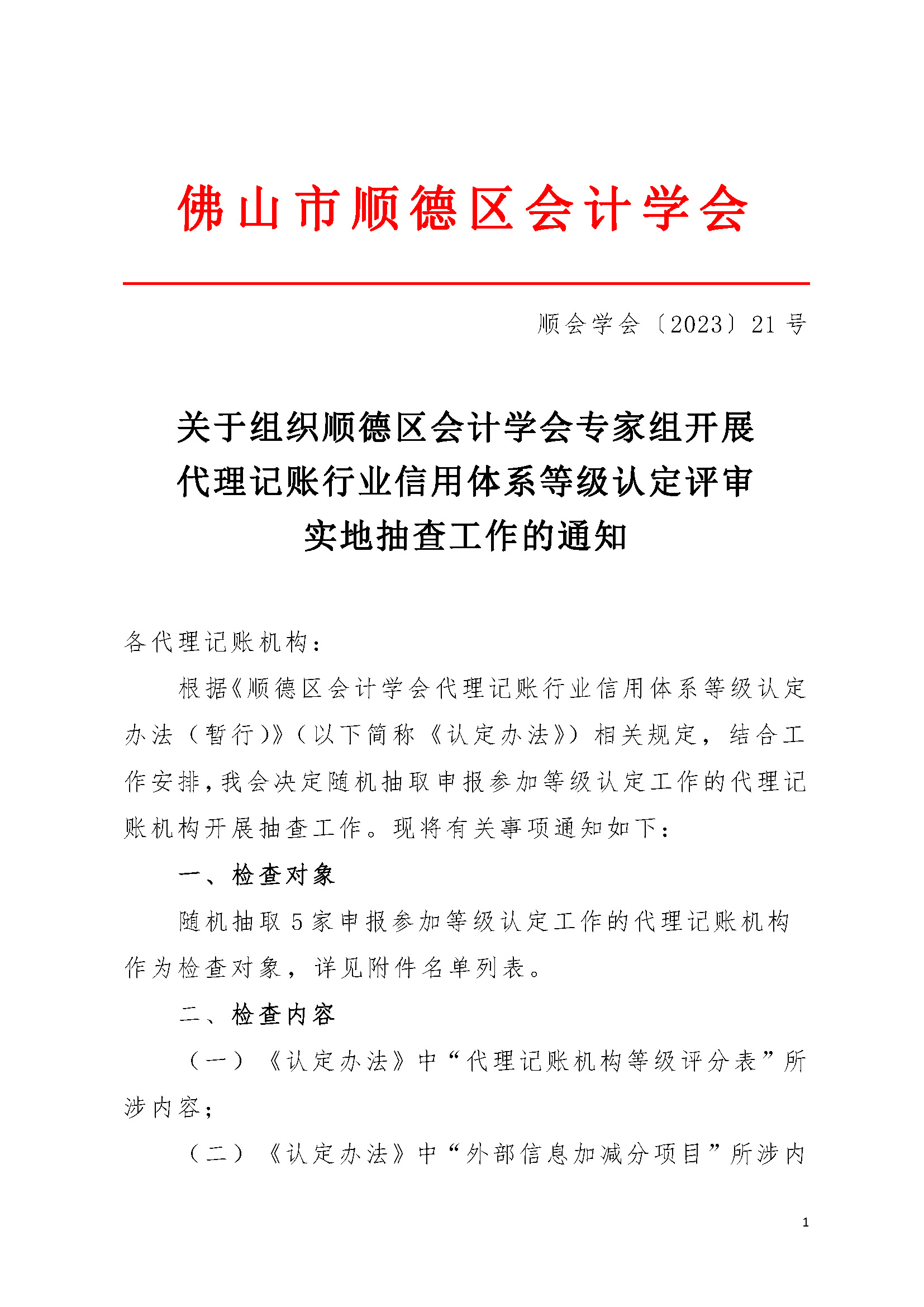 佛山市顺德区会计学会

顺会学会〔2023〕21号

关于组织顺德区会计学会专家组开展代理记账行业信用体系等级认定评审实地抽查工作的通知

各代理记账机构：

根据《顺德区会计学会代理记账行业信用体系等级认定办法（暂行)》(以下简称《认定办法》）相关规定，结合工作安排，我会决定随机抽取申报参加等级认定工作的代理记账机构开展抽查工作。现将有关事项通知如下：

一、检查对象

随机抽取5家申报参加等级认定工作的代理记账机构作为检查对象，详见附件名单列表。

二、检查内容

（一）《认定办法》中“代理记账机构等级评分表”所涉内容；

（二）《认定办法》中“外部信息加减分项目”所涉内

1